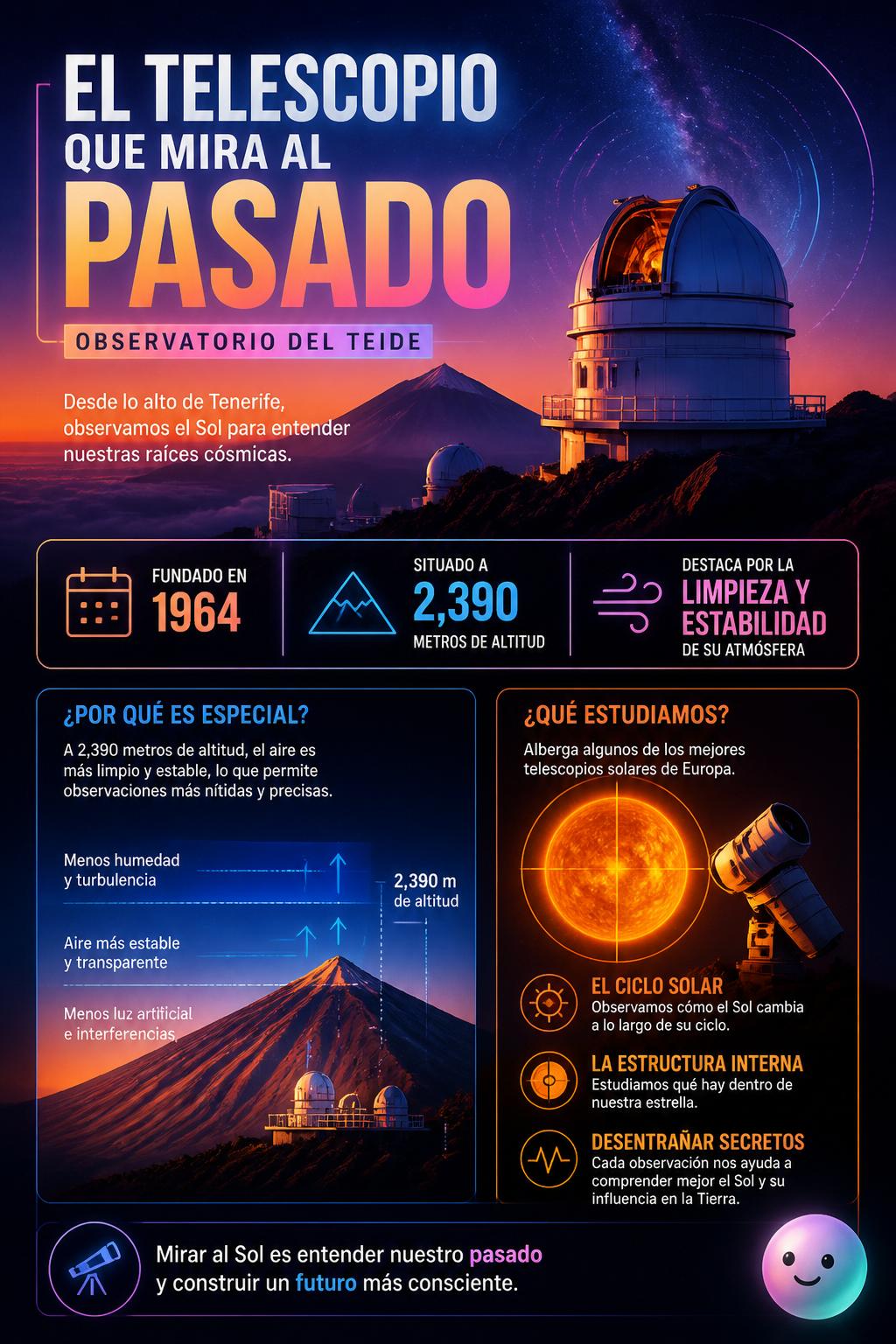 EL TELESCOPIO QUE MIRA AL PASADO

OBSERVATORIO DEL TEIDE

Desde lo alto de Tenerife, observamos el Sol para entender nuestras raíces cósmicas.

FUNDADO EN 1964

SITUADO A 2,390 METROS DE ALTITUD

DESTACA POR LA LIMPIEZA Y ESTABILIDAD DE SU ATMÓSFERA

¿POR QUÉ ES ESPECIAL?

A 2,390 metros de altitud, el aire es más limpio y estable, lo que permite observaciones más nítidas y precisas.

Menos humedad y turbulencia

Aire más estable y transparente

Menos luz artificial e interferencias

2,390 m de altitud

¿QUÉ ESTUDIAMOS?

Alberga algunos de los mejores telescopios solares de Europa.

EL CICLO SOLAR
Observamos cómo el Sol cambia a lo largo de su ciclo.

LA ESTRUCTURA INTERNA
Estudiamos qué hay dentro de nuestra estrella.

DESENTRAÑAR SECRETOS
Cada observación nos ayuda a comprender mejor el Sol y su influencia en la Tierra.

Mirar al Sol es entender nuestro pasado y construir un futuro más consciente.